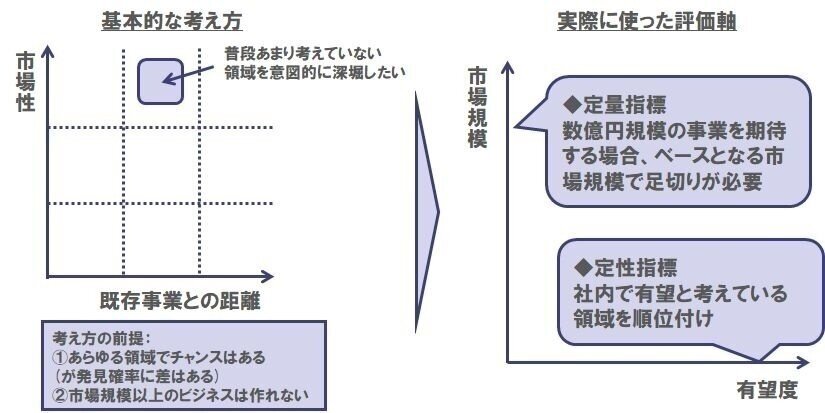 基本的な考え方

市場性

普段あまり考えていない領域を意図的に深堀したい

既存事業との距離

考え方の前提：
①あらゆる領域でチャンスはある
（が発見確率に差はある）
②市場規模以上のビジネスは作れない

実際に使った評価軸

市場規模

◆定量指標
数億円規模の事業を期待する場合、ベースとなる市場規模で足切りが必要

◆定性指標
社内で有望と考えている領域を順位付け

有望度